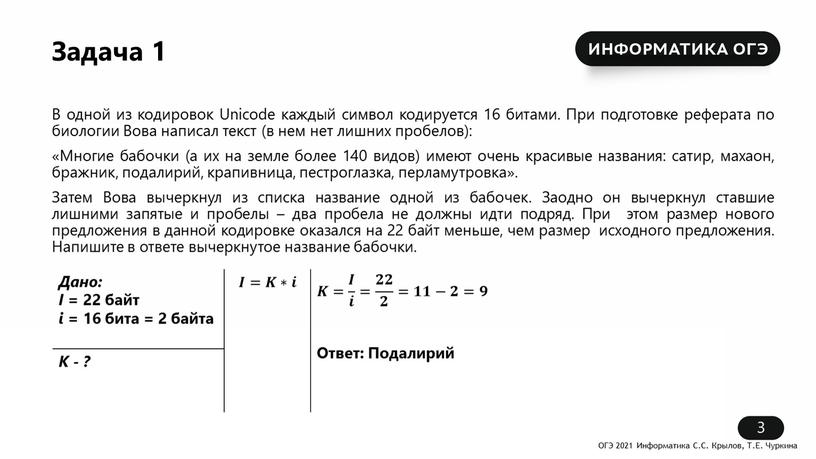 Задача 1

ИНФОРМАТИКА ОГЭ

В одной из кодировок Unicode каждый символ кодируется 16 битами. При подготовке реферата по биологии Вова написал текст (в нем нет лишних пробелов):

«Многие бабочки (а их на земле более 140 видов) имеют очень красивые названия: сатир, махаон, бражник, подалирий, крапивница, пестроглазка, перламутровка».

Затем Вова вычеркнул из списка название одной из бабочек. Заодно он вычеркнул ставшие лишними запятые и пробелы – два пробела не должны идти подряд. При этом размер нового предложения в данной кодировке оказался на 22 байт меньше, чем размер исходного предложения. Напишите в ответе вычеркнутое название бабочки.

Дано:
$I$ = 22 байт
$i$ = 16 бита = 2 байта

К - ?

$I = K * i$

$K = \frac{I}{i} = \frac{22}{2} = 11 - 2 = 9$

Ответ: Подалирий

3

ОГЭ 2021 Информатика С.С. Крылов, Т.Е. Чуркина